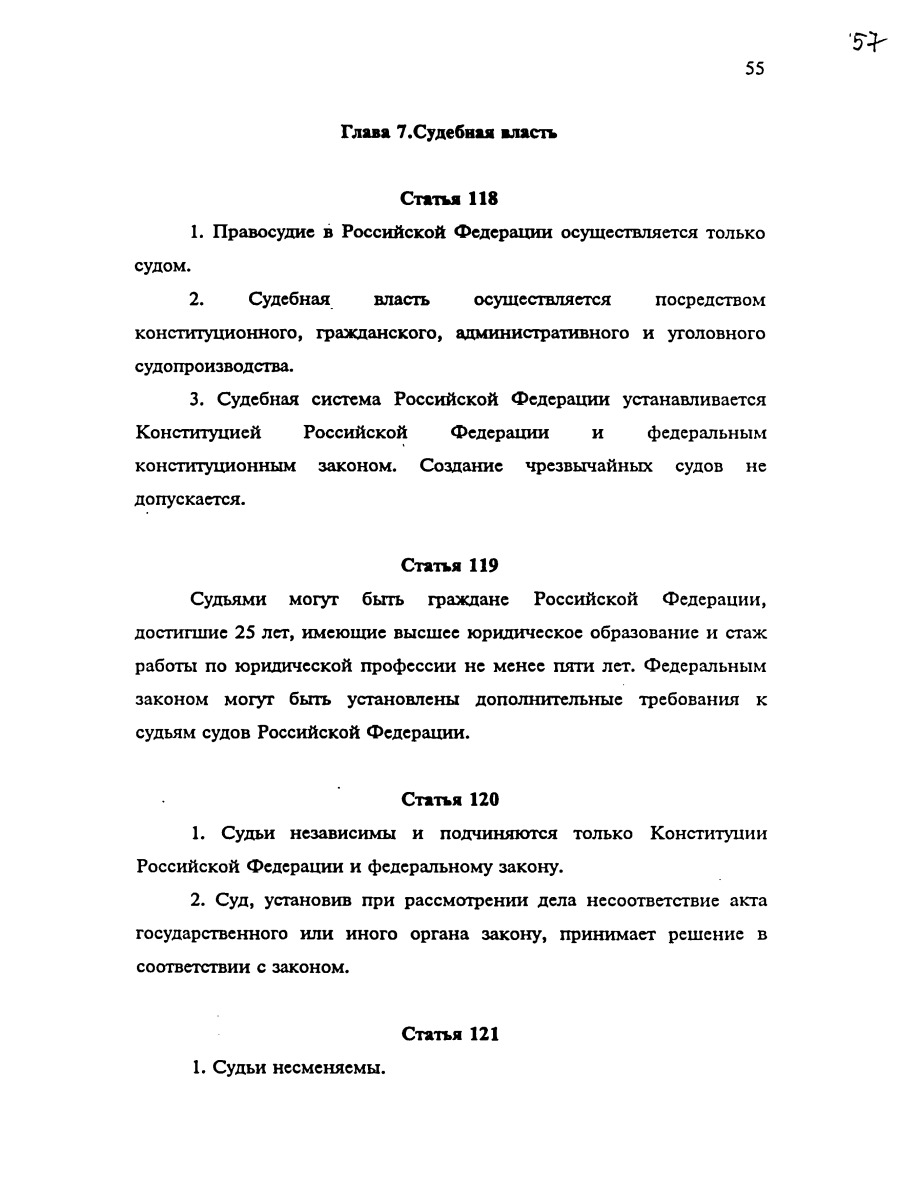 57

55

Глава 7.Судебная власть

Статья 118

1. Правосудие в Российской Федерации осуществляется только судом.

2. Судебная власть осуществляется посредством конституционного, гражданского, административного и уголовного судопроизводства.

3. Судебная система Российской Федерации устанавливается Конституцией Российской Федерации и федеральным конституционным законом. Создание чрезвычайных судов не допускается.

Статья 119

Судьями могут быть граждане Российской Федерации, достигшие 25 лет, имеющие высшее юридическое образование и стаж работы по юридической профессии не менее пяти лет. Федеральным законом могут быть установлены дополнительные требования к судьям судов Российской Федерации.

Статья 120

1. Судьи независимы и подчиняются только Конституции Российской Федерации и федеральному закону.

2. Суд, установив при рассмотрении дела несоответствие акта государственного или иного органа закону, принимает решение в соответствии с законом.

Статья 121

1. Судьи несменяемы.